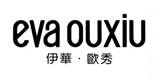 eva ouxiu
伊華 · 歐秀